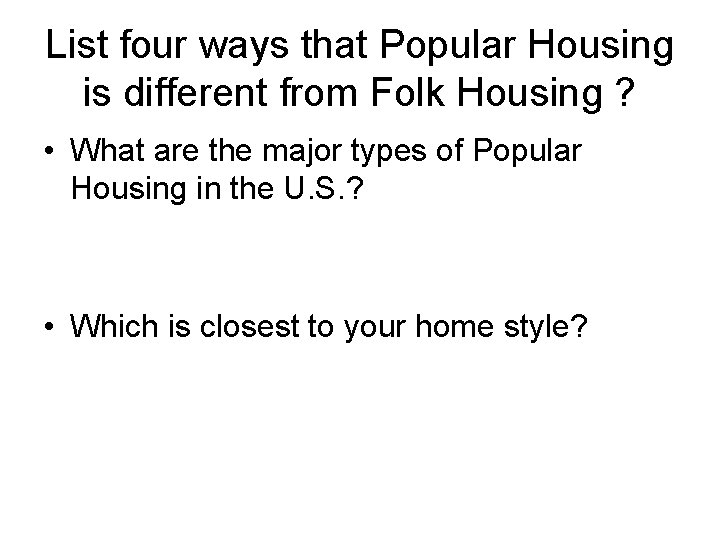 List four ways that Popular Housing is different from Folk Housing ?

• What are the major types of Popular Housing in the U.S.?

• Which is closest to your home style?